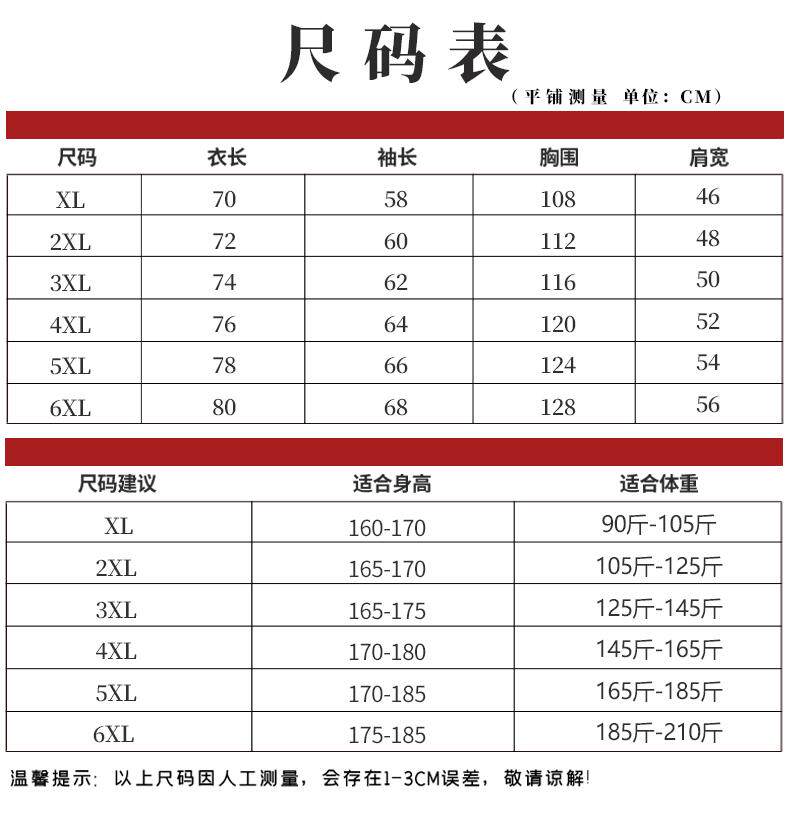 尺码表

（平铺测量 单位：CM）

| 尺码 | 衣长 | 袖长 | 胸围 | 肩宽 |
|---|---|---|---|---|
| XL | 70 | 58 | 108 | 46 |
| 2XL | 72 | 60 | 112 | 48 |
| 3XL | 74 | 62 | 116 | 50 |
| 4XL | 76 | 64 | 120 | 52 |
| 5XL | 78 | 66 | 124 | 54 |
| 6XL | 80 | 68 | 128 | 56 |

| 尺码建议 | 适合身高 | 适合体重 |
|---|---|---|
| XL | 160-170 | 90斤-105斤 |
| 2XL | 165-170 | 105斤-125斤 |
| 3XL | 165-175 | 125斤-145斤 |
| 4XL | 170-180 | 145斤-165斤 |
| 5XL | 170-185 | 165斤-185斤 |
| 6XL | 175-185 | 185斤-210斤 |

温馨提示：以上尺码因人工测量，会存在1-3CM误差，敬请谅解！